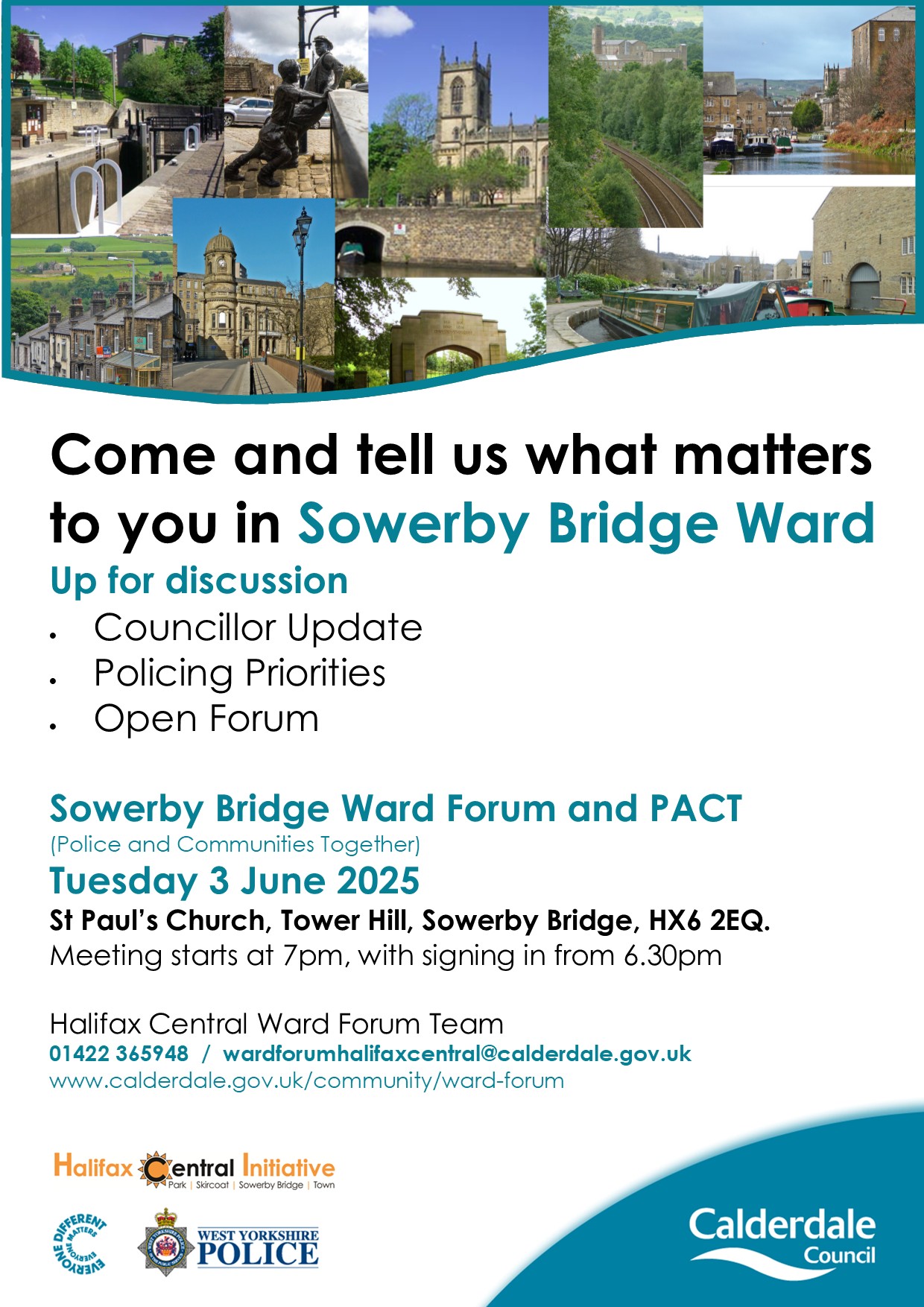 Come and tell us what matters to you in Sowerby Bridge Ward

Up for discussion

• Councillor Update
• Policing Priorities
• Open Forum

Sowerby Bridge Ward Forum and PACT
(Police and Communities Together)
Tuesday 3 June 2025
St Paul's Church, Tower Hill, Sowerby Bridge, HX6 2EQ.
Meeting starts at 7pm, with signing in from 6.30pm

Halifax Central Ward Forum Team
01422 365948 / wardforumhalifaxcentral@calderdale.gov.uk
www.calderdale.gov.uk/community/ward-forum

Halifax Central Initiative
Park | Skircoat | Sowerby Bridge | Town

EVERYONE DIFFERENT EVERYONE MATTERS

WEST YORKSHIRE POLICE

Calderdale Council